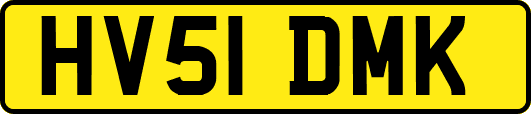 HV51 DMK